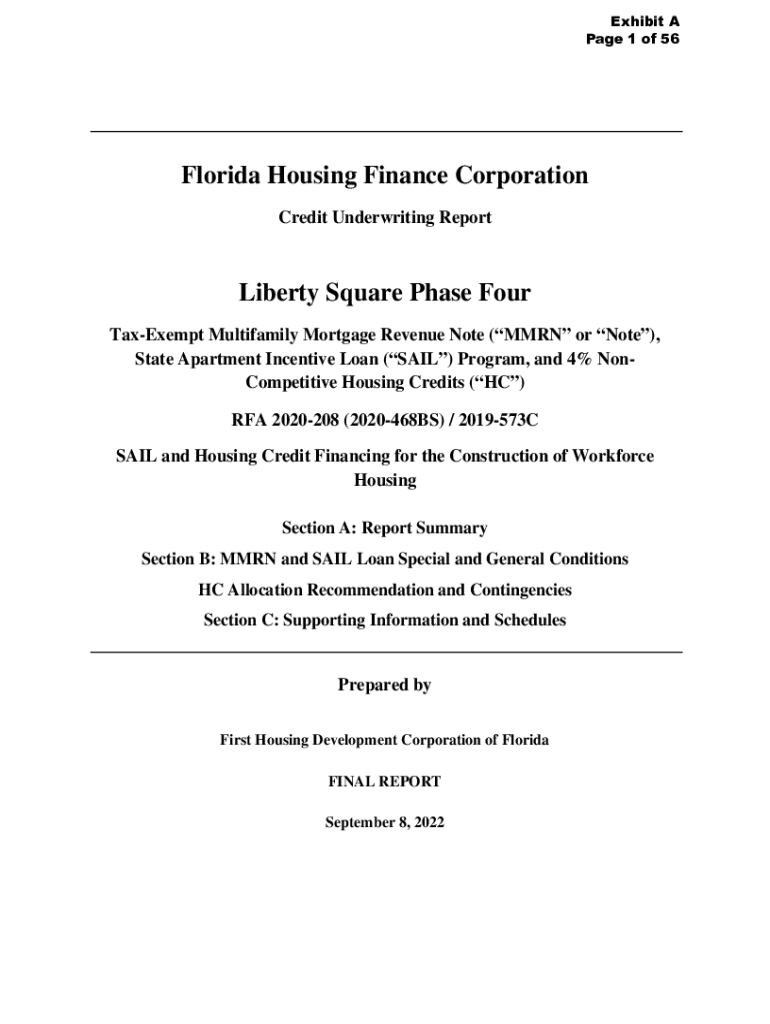 Exhibit A
Page 1 of 56

Florida Housing Finance Corporation

Credit Underwriting Report

Liberty Square Phase Four

Tax-Exempt Multifamily Mortgage Revenue Note (“MMRN” or “Note”), State Apartment Incentive Loan (“SAIL”) Program, and 4% Non-Competitive Housing Credits (“HC”)

RFA 2020-208 (2020-468BS) / 2019-573C

SAIL and Housing Credit Financing for the Construction of Workforce Housing

Section A: Report Summary

Section B: MMRN and SAIL Loan Special and General Conditions

HC Allocation Recommendation and Contingencies

Section C: Supporting Information and Schedules

Prepared by

First Housing Development Corporation of Florida

FINAL REPORT

September 8, 2022